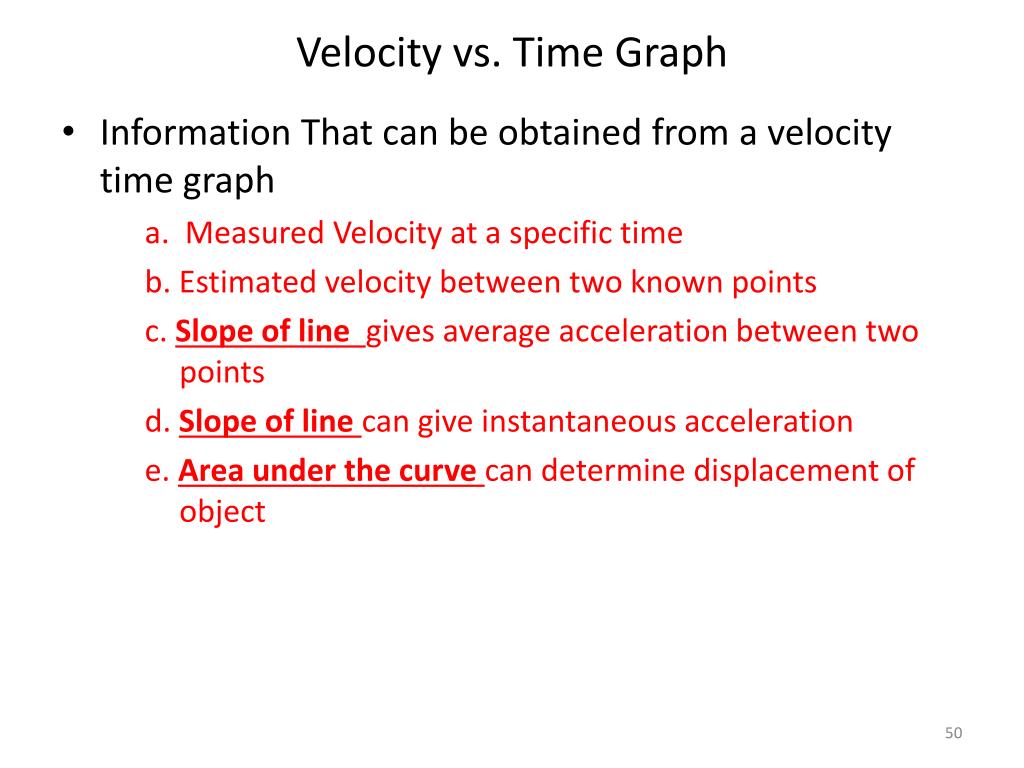 Velocity vs. Time Graph

• Information That can be obtained from a velocity time graph

a. Measured Velocity at a specific time

b. Estimated velocity between two known points

c. Slope of line gives average acceleration between two points

d. Slope of line can give instantaneous acceleration

e. Area under the curve can determine displacement of object

50